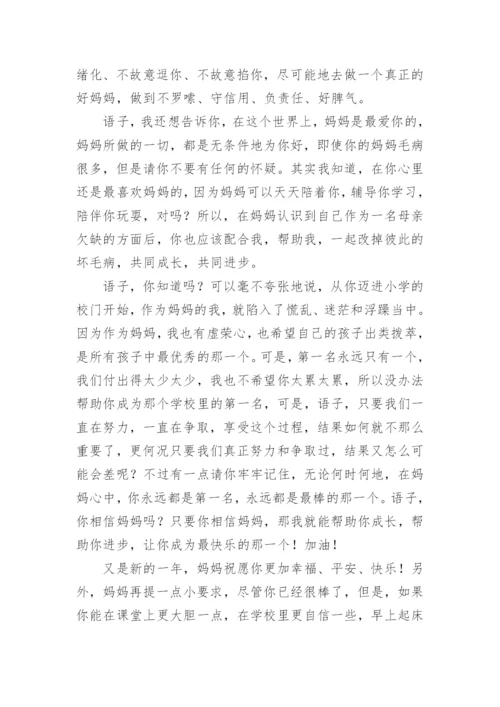 绪化、不故意逗你、不故意掐你，尽可能地去做一个真正的好妈妈，做到不罗嗦、守信用、负责任、好脾气。

语子，我还想告诉你，在这个世界上，妈妈是最爱你的，妈妈所做的一切，都是无条件地为你好，即使你的妈妈毛病很多，但是请你不要有任何的怀疑。其实我知道，在你心里还是最喜欢妈妈的，因为妈妈可以天天陪着你，辅导你学习，陪伴你玩耍，对吗？所以，在妈妈认识到自己作为一名母亲欠缺的方面后，你也应该配合我，帮助我，一起改掉彼此的坏毛病，共同成长，共同进步。

语子，你知道吗？可以毫不夸张地说，从你迈进小学的校门开始，作为妈妈的我，就陷入了慌乱、迷茫和浮躁当中。因为作为妈妈，我也有虚荣心，也希望自己的孩子出类拔萃，是所有孩子中最优秀的那一个。可是，第一名永远只有一个，我们付出得太少太少，我也不希望你太累太累，所以没办法帮助你成为那个学校里的第一名，可是，语子，只要我们一直在努力，一直在争取，享受这个过程，结果如何就不那么重要了，更何况只要我们真正努力和争取过，结果又怎么可能会差呢？不过有一点请你牢牢记住，无论何时何地，在妈妈心中，你永远都是第一名，永远都是最棒的那一个。语子，你相信妈妈吗？只要你相信妈妈，那我就能帮助你成长，帮助你进步，让你成为最快乐的那一个！加油！

又是新的一年，妈妈祝愿你更加幸福、平安、快乐！另外，妈妈再提一点小要求，尽管你已经很棒了，但是，如果你能在课堂上更大胆一点，在学校里更自信一些，早上起床